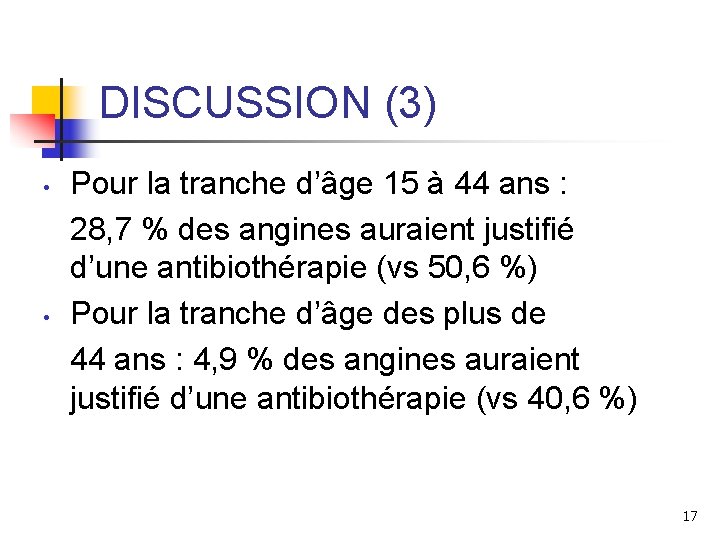 DISCUSSION (3)

• Pour la tranche d'âge 15 à 44 ans : 28,7 % des angines auraient justifié d'une antibiothérapie (vs 50,6 %)

• Pour la tranche d'âge des plus de 44 ans : 4,9 % des angines auraient justifié d'une antibiothérapie (vs 40,6 %)

17